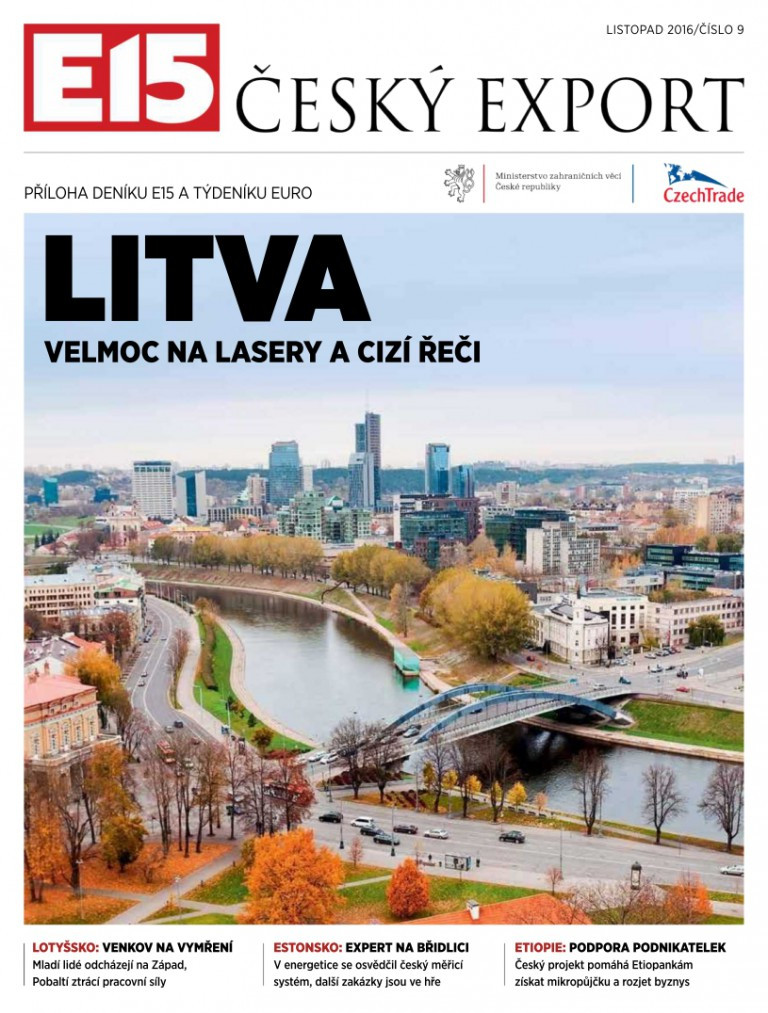 LISTOPAD 2016/ČÍSLO 9

E15 ČESKÝ EXPORT

PŘÍLOHA DENÍKU E15 A TÝDENÍKU EURO

Ministerstvo zahraničních věcí České republiky

CzechTrade

LITVA

VELMOC NA LASERY A CIZÍ ŘEČI

LOTYŠSKO: VENKOV NA VYMŘENÍ
Mladí lidé odcházejí na Západ, Pobaltí ztrácí pracovní síly

ESTONSKO: EXPERT NA BŘIDLICI
V energetice se osvědčil český měřicí systém, další zakázky jsou ve hře

ETIOPIE: PODPORA PODNIKATELEK
Český projekt pomáhá Etiopankám získat mikropůjčku a rozjet byznys